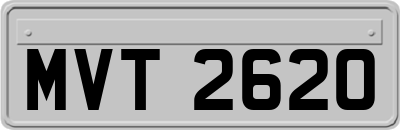 MVT 2620